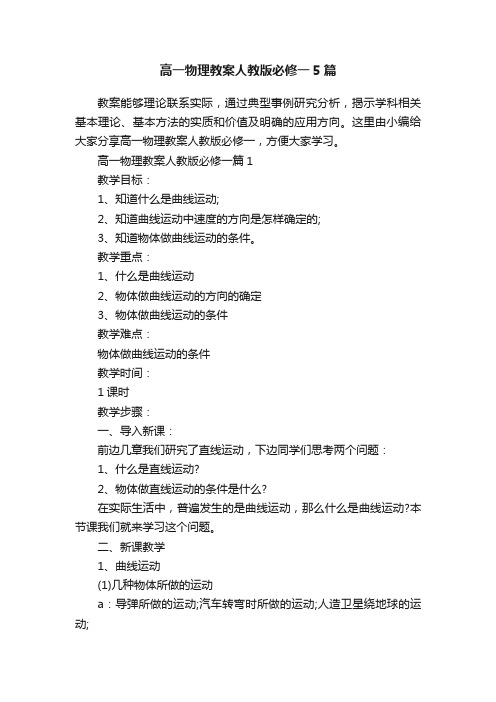 高一物理教案人教版必修一5篇

教案能够理论联系实际，通过典型事例研究分析，揭示学科相关基本理论、基本方法的实质和价值及明确的应用方向。这里由小编给大家分享高一物理教案人教版必修一，方便大家学习。

高一物理教案人教版必修一篇1

教学目标：

1、知道什么是曲线运动;

2、知道曲线运动中速度的方向是怎样确定的;

3、知道物体做曲线运动的条件。

教学重点：

1、什么是曲线运动

2、物体做曲线运动的方向的确定

3、物体做曲线运动的条件

教学难点：

物体做曲线运动的条件

教学时间：

1课时

教学步骤：

一、导入新课：

前边几章我们研究了直线运动，下边同学们思考两个问题：

1、什么是直线运动?

2、物体做直线运动的条件是什么?

在实际生活中，普遍发生的是曲线运动，那么什么是曲线运动?本节课我们就来学习这个问题。

二、新课教学

1、曲线运动

(1)几种物体所做的运动

a：导弹所做的运动;汽车转弯时所做的运动;人造卫星绕地球的运动;